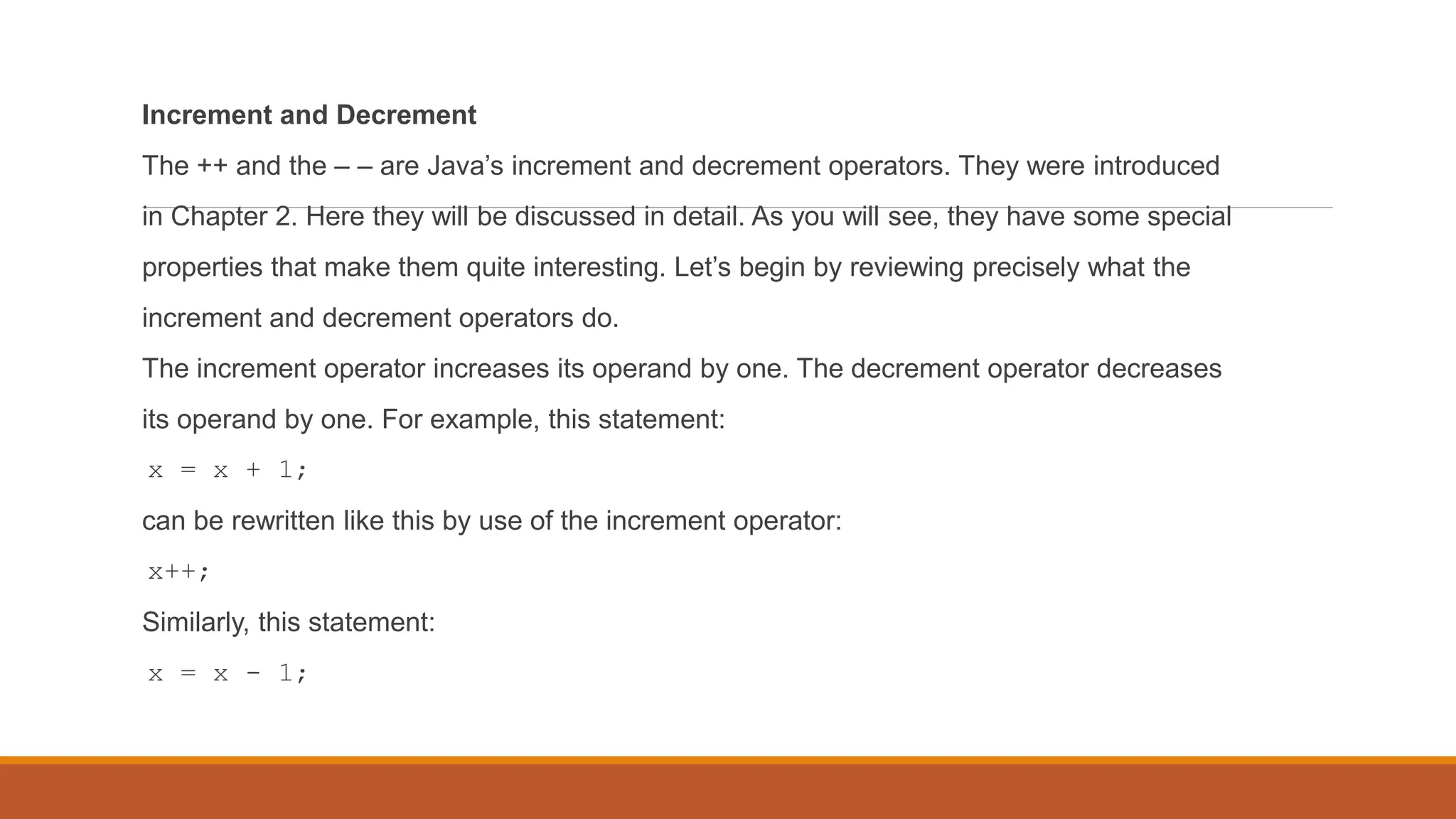 Increment and Decrement

The ++ and the – – are Java’s increment and decrement operators. They were introduced in Chapter 2. Here they will be discussed in detail. As you will see, they have some special properties that make them quite interesting. Let’s begin by reviewing precisely what the increment and decrement operators do.

The increment operator increases its operand by one. The decrement operator decreases its operand by one. For example, this statement:

x = x + 1;

can be rewritten like this by use of the increment operator:

x++;

Similarly, this statement:

x = x - 1;